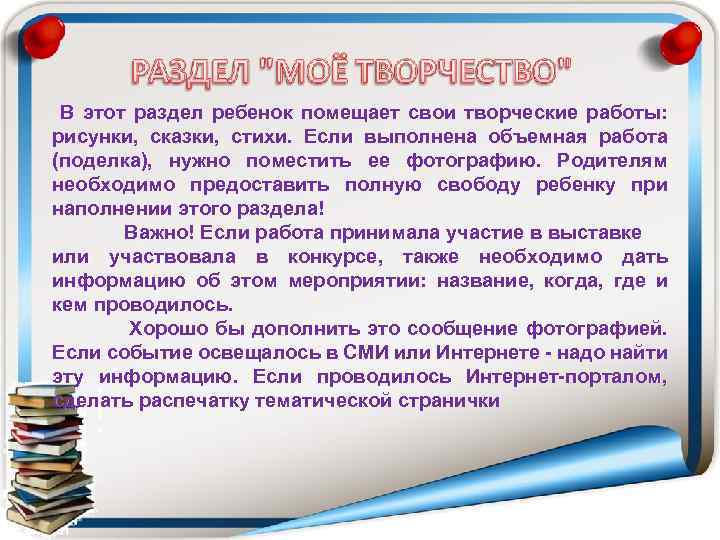 РАЗДЕЛ "МОЁ ТВОРЧЕСТВО"

В этот раздел ребенок помещает свои творческие работы: рисунки, сказки, стихи. Если выполнена объемная работа (поделка), нужно поместить ее фотографию. Родителям необходимо предоставить полную свободу ребенку при наполнении этого раздела!

Важно! Если работа принимала участие в выставке или участвовала в конкурсе, также необходимо дать информацию об этом мероприятии: название, когда, где и кем проводилось.

Хорошо бы дополнить это сообщение фотографией. Если событие освещалось в СМИ или Интернете - надо найти эту информацию. Если проводилось Интернет-порталом, сделать распечатку тематической странички